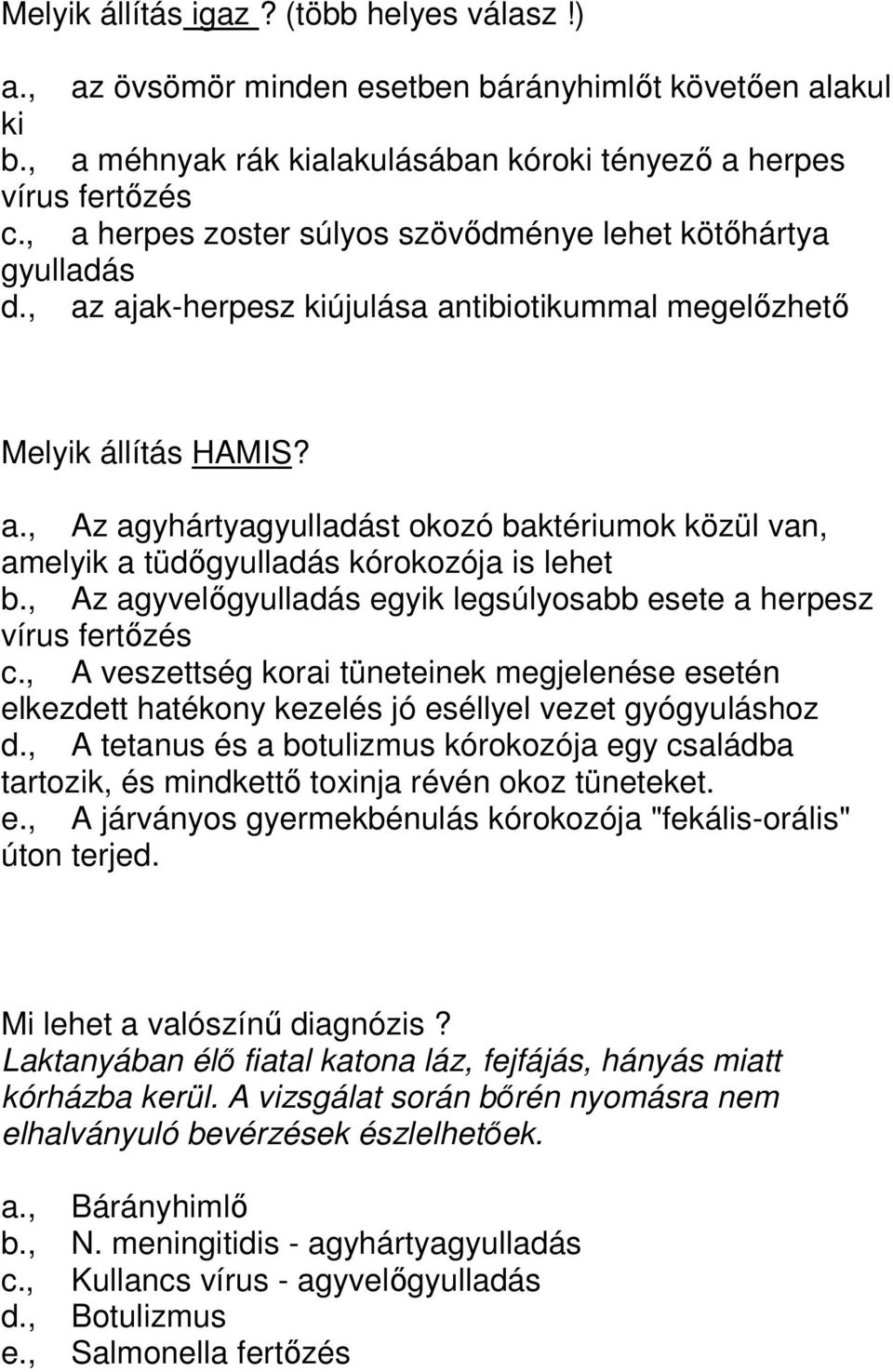 Melyik állítás igaz ? (több helyes válasz !)

a., az övsömör minden esetben bárányhimlőt követően alakul ki
b., a méhnyak rák kialakulásában kóroki tényező a herpes vírus fertőzés
c., a herpes zoster súlyos szövődménye lehet kötőhártya gyulladás
d., az ajak-herpesz kiújulása antibiotikummal megelőzhető

Melyik állítás HAMIS?

a., Az agyhártyagyulladást okozó baktériumok közül van, amelyik a tüdőgyulladás kórokozója is lehet
b., Az agyvelőgyulladás egyik legsúlyosabb esete a herpesz vírus fertőzés
c., A veszettség korai tüneteinek megjelenése esetén elkezdett hatékony kezelés jó eséllyel vezet gyógyuláshoz
d., A tetanus és a botulizmus kórokozója egy családba tartozik, és mindkettő toxinja révén okoz tüneteket.
e., A járványos gyermekbénulás kórokozója "fekális-orális" úton terjed.

Mi lehet a valószínű diagnózis ?
Laktanyában élő fiatal katona láz, fejfájás, hányás miatt kórházba kerül. A vizsgálat során bőrén nyomásra nem elhalványuló bevérzések észlelhetőek.

a., Bárányhimlő
b., N. meningitidis - agyhártyagyulladás
c., Kullancs vírus - agyvelőgyulladás
d., Botulizmus
e., Salmonella fertőzés